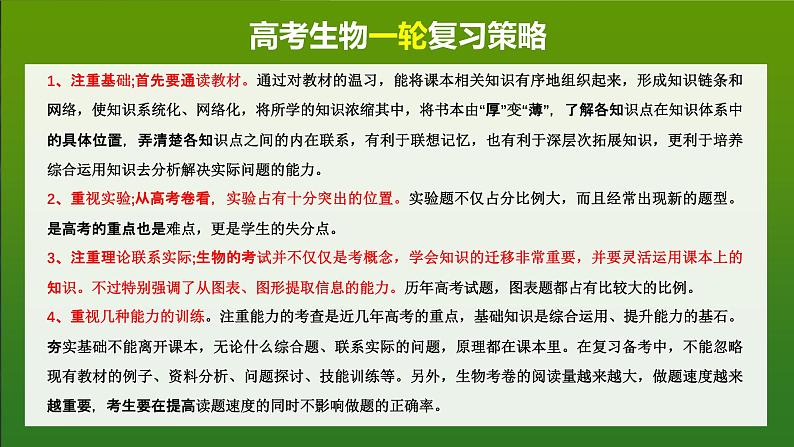 高考生物一轮复习策略

1、注重基础;首先要通读教材。通过对教材的温习，能将课本相关知识有序地组织起来，形成知识链条和网络，使知识系统化、网络化，将所学的知识浓缩其中，将书本由“厚”变“薄”，了解各知识点在知识体系中的具体位置，弄清楚各知识点之间的内在联系，有利于联想记忆，也有利于深层次拓展知识，更利于培养综合运用知识去分析解决实际问题的能力。

2、重视实验;从高考卷看，实验占有十分突出的位置。实验题不仅占分比例大，而且经常出现新的题型。是高考的重点也是难点，更是学生的失分点。

3、注重理论联系实际;生物的考试并不仅仅是考概念，学会知识的迁移非常重要，并要灵活运用课本上的知识。不过特别强调了从图表、图形提取信息的能力。历年高考试题，图表题都占有比较大的比例。

4、重视几种能力的训练。注重能力的考查是近几年高考的重点，基础知识是综合运用、提升能力的基石。夯实基础不能离开课本，无论什么综合题、联系实际的问题，原理都在课本里。在复习备考中，不能忽略现有教材的例子、资料分析、问题探讨、技能训练等。另外，生物考卷的阅读量越来越大，做题速度越来越重要，考生要在提高读题速度的同时不影响做题的正确率。